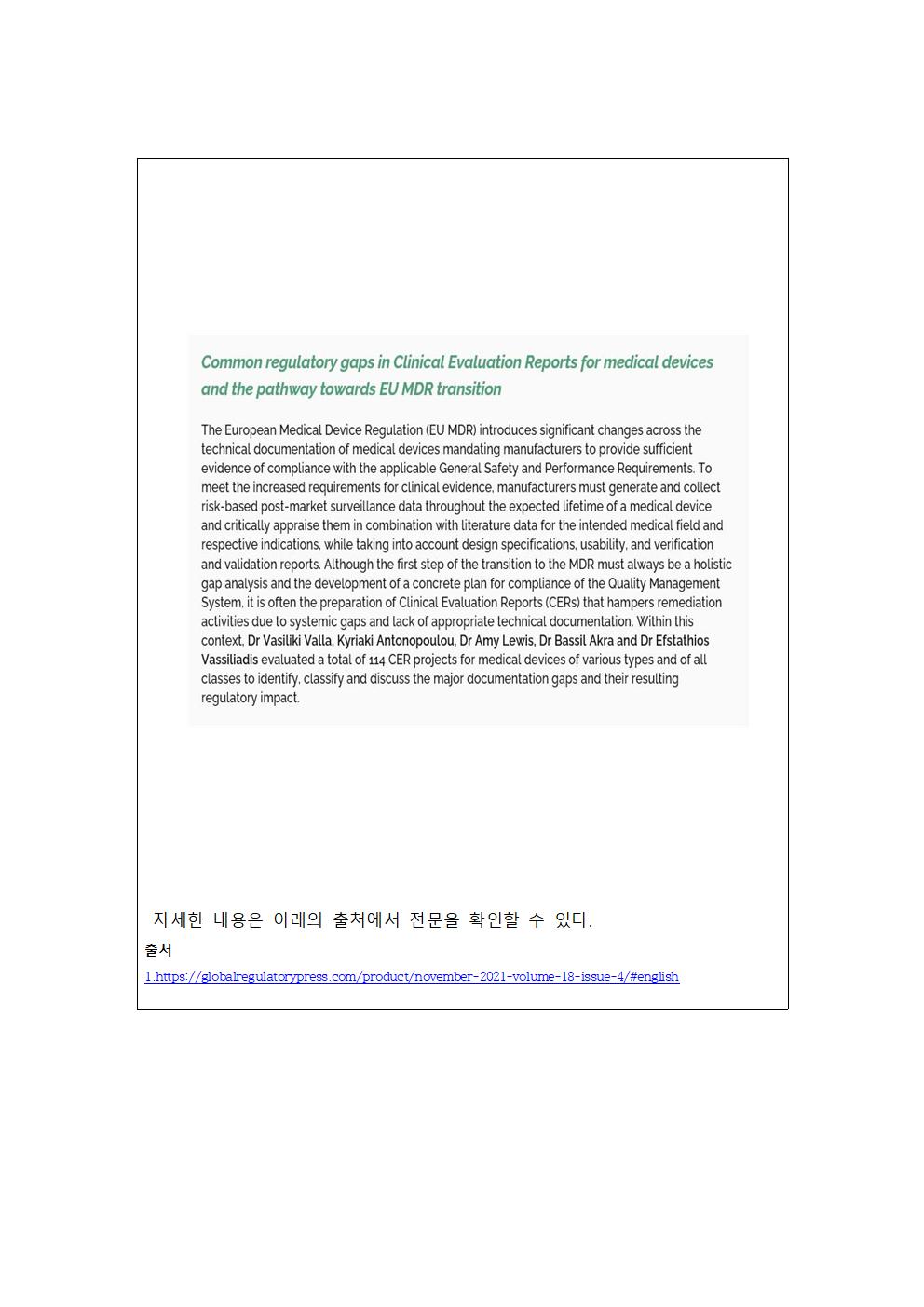 Common regulatory gaps in Clinical Evaluation Reports for medical devices and the pathway towards EU MDR transition

The European Medical Device Regulation (EU MDR) introduces significant changes across the technical documentation of medical devices mandating manufacturers to provide sufficient evidence of compliance with the applicable General Safety and Performance Requirements. To meet the increased requirements for clinical evidence, manufacturers must generate and collect risk-based post-market surveillance data throughout the expected lifetime of a medical device and critically appraise them in combination with literature data for the intended medical field and respective indications, while taking into account design specifications, usability, and verification and validation reports. Although the first step of the transition to the MDR must always be a holistic gap analysis and the development of a concrete plan for compliance of the Quality Management System, it is often the preparation of Clinical Evaluation Reports (CERs) that hampers remediation activities due to systemic gaps and lack of appropriate technical documentation. Within this context, Dr Vasiliki Valla, Kyriaki Antonopoulou, Dr Amy Lewis, Dr Bassil Akra and Dr Efstathios Vassiliadis evaluated a total of 114 CER projects for medical devices of various types and of all classes to identify, classify and discuss the major documentation gaps and their resulting regulatory impact.

자세한 내용은 아래의 출처에서 전문을 확인할 수 있다.

출처

1.https://globalregulatorypress.com/product/november-2021-volume-18-issue-4/#english